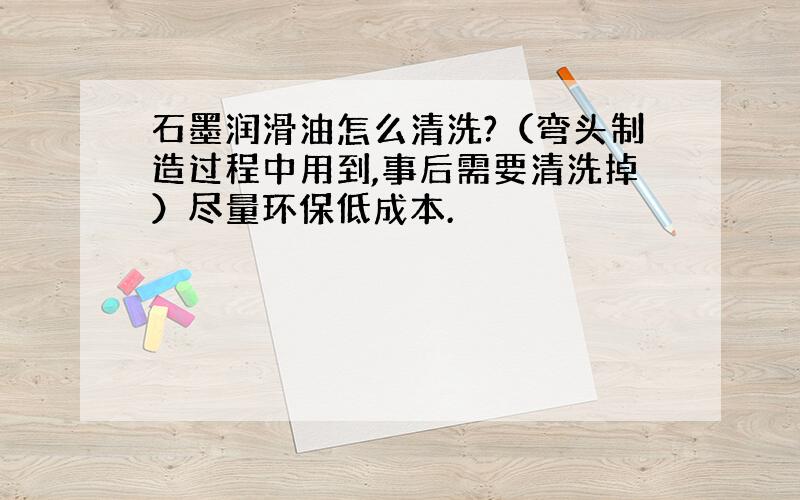 石墨润滑油怎么清洗?（弯头制造过程中用到,事后需要清洗掉）尽量环保低成本.